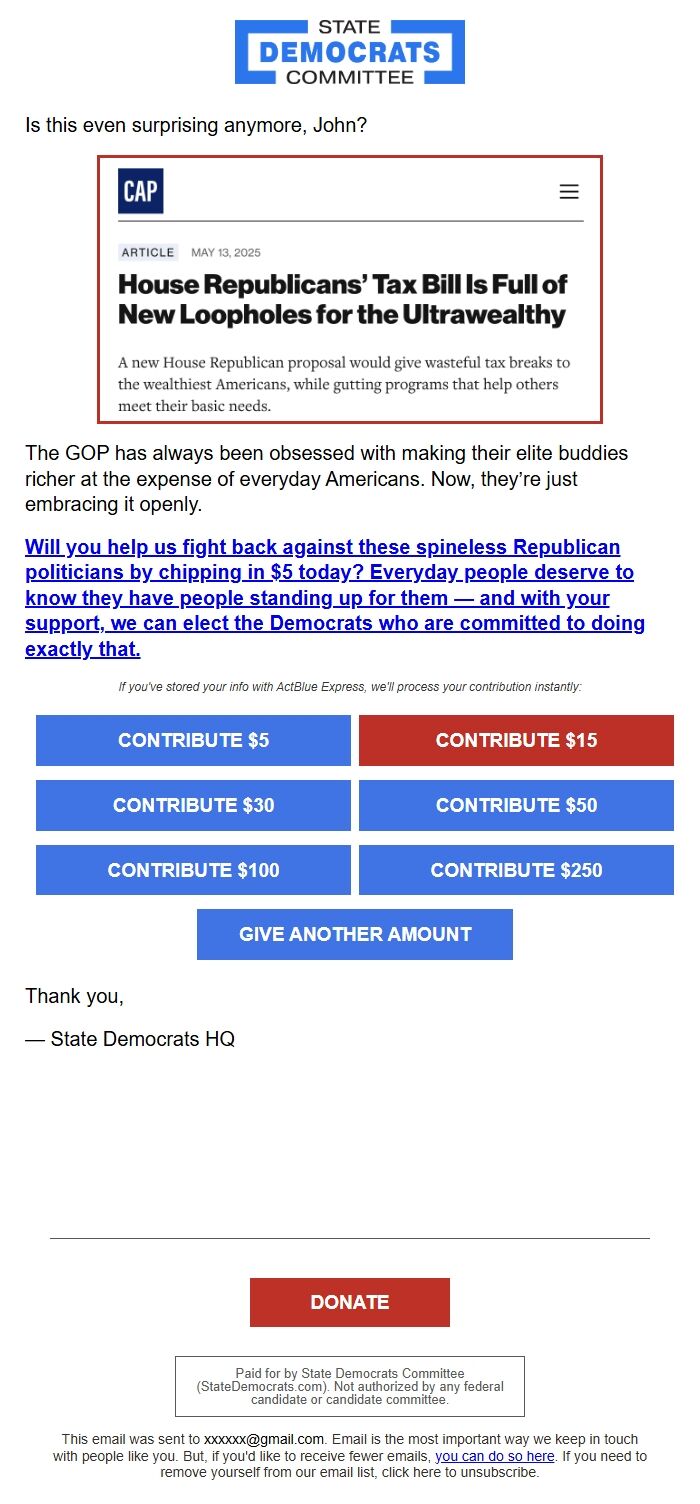 STATE
DEMOCRATS
COMMITTEE

Is this even surprising anymore, John?

CAP

ARTICLE MAY 13, 2025

House Republicans' Tax Bill Is Full of New Loopholes for the Ultrawealthy

A new House Republican proposal would give wasteful tax breaks to the wealthiest Americans, while gutting programs that help others meet their basic needs.

The GOP has always been obsessed with making their elite buddies richer at the expense of everyday Americans. Now, they're just embracing it openly.

Will you help us fight back against these spineless Republican politicians by chipping in $5 today? Everyday people deserve to know they have people standing up for them — and with your support, we can elect the Democrats who are committed to doing exactly that.

If you've stored your info with ActBlue Express, we'll process your contribution instantly:

CONTRIBUTE $5
CONTRIBUTE $15
CONTRIBUTE $30
CONTRIBUTE $50
CONTRIBUTE $100
CONTRIBUTE $250
GIVE ANOTHER AMOUNT

Thank you,

— State Democrats HQ

DONATE

Paid for by State Democrats Committee (StateDemocrats.com). Not authorized by any federal candidate or candidate committee.

This email was sent to xxxxxx@gmail.com. Email is the most important way we keep in touch with people like you. But, if you'd like to receive fewer emails, you can do so here. If you need to remove yourself from our email list, click here to unsubscribe.